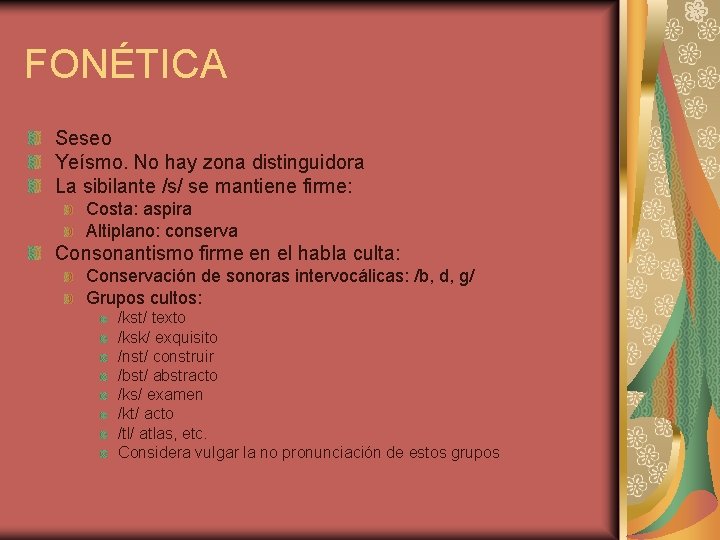 FONÉTICA

Seseo
Yeísmo. No hay zona distinguidora
La sibilante /s/ se mantiene firme:
Costa: aspira
Altiplano: conserva
Consonantismo firme en el habla culta:
Conservación de sonoras intervocálicas: /b, d, g/
Grupos cultos:
/kst/ texto
/ksk/ exquisito
/nst/ construir
/bst/ abstracto
/ks/ examen
/kt/ acto
/tl/ atlas, etc.
Considera vulgar la no pronunciación de estos grupos